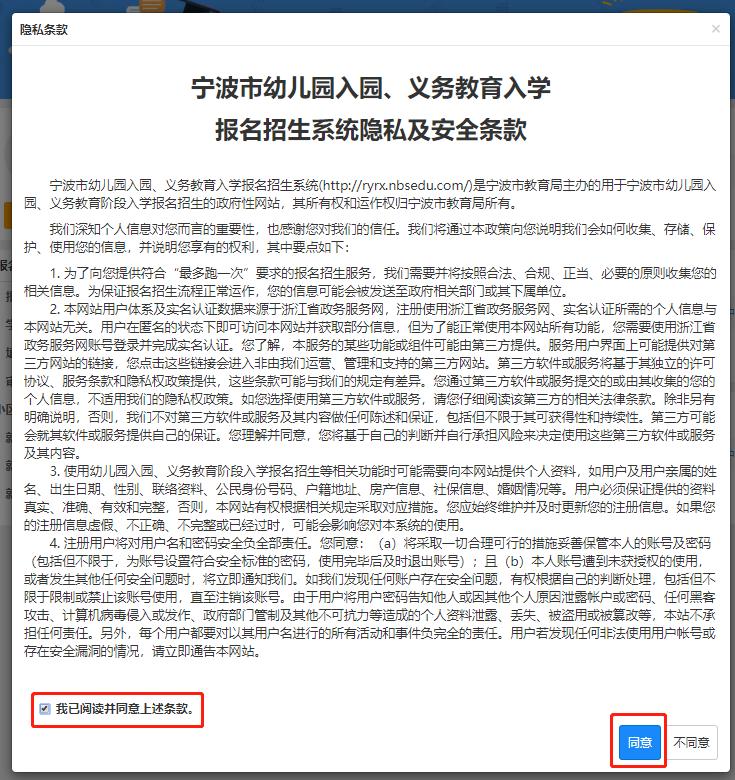 隐私条款

×

宁波市幼儿园入园、义务教育入学
报名招生系统隐私及安全条款

宁波市幼儿园入园、义务教育入学报名招生系统(http://ryrx.nbsedu.com/)是宁波市教育局主办的用于宁波市幼儿园入园、义务教育阶段入学报名招生的政府性网站，其所有权和运作权归宁波市教育局所有。

我们深知个人信息对您而言的重要性，也感谢您对我们的信任。我们将通过本政策向您说明我们会如何收集、存储、保护、使用您的信息，并说明您享有的权利，其中要点如下：

1. 为了向您提供符合“最多跑一次”要求的报名招生服务，我们需要并将按照合法、合规、正当、必要的原则收集您的相关信息。为保证报名招生流程正常运作，您的信息可能会被发送至政府相关部门或其下属单位。
2. 本网站用户体系及实名认证数据来源于浙江省政务服务网，注册使用浙江省政务服务网、实名认证所需的个人信息与本网站无关。用户在匿名的状态下即可访问本网站并获取部分信息，但为了能正常使用本网站所有功能，您需要使用浙江省政务服务网账号登录并完成实名认证。您了解，本服务的某些功能或组件可能由第三方提供。服务用户界面上可能提供对第三方网站的链接，您点击这些链接会进入非由我们运营、管理和支持的第三方网站。第三方软件或服务将基于其独立的许可协议、服务条款和隐私权政策提供，这些条款可能与我们的规定有差异。您通过第三方软件或服务提交的或由其收集的您的个人信息，不适用我们的隐私权政策。如您选择使用第三方软件或服务，请您仔细阅读该第三方的相关法律条款。除非另有明确说明，否则，我们不对第三方软件或服务及其内容做任何陈述和保证，包括但不限于其可获得性和持续性。第三方可能会就其软件或服务提供自己的保证。您理解并同意，您将基于自己的判断并自行承担风险来决定使用这些第三方软件或服务及其内容。
3. 使用幼儿园入园、义务教育阶段入学报名招生等相关功能时可能需要向本网站提供个人资料，如用户及用户亲属的姓名、出生日期、性别、联络资料、公民身份号码、户籍地址、房产信息、社保信息、婚姻情况等。用户必须保证提供的资料真实、准确、有效和完整，否则，本网站有权根据相关规定采取对应措施。您应始终维护并及时更新您的注册信息。如果您的注册信息虚假、不正确、不完整或已经过时，可能会影响您对本系统的使用。
4. 注册用户将对用户名和密码安全负全部责任。您同意：（a）将采取一切合理可行的措施妥善保管本人的账号及密码（包括但不限于，为账号设置符合安全标准的密码，使用完毕后及时退出账号）；且（b）本人账号遭到未获授权的使用，或者发生其他任何安全问题时，将立即通知我们。如我们发现任何账户存在安全问题，有权根据自己的判断处理，包括但不限于限制或禁止该账号使用，直至注销该账号。由于用户将用户密码告知他人或因其他个人原因泄露帐户或密码、任何黑客攻击、计算机病毒侵入或发作、政府部门管制及其他不可抗力等造成的个人资料泄露、丢失、被盗用或被篡改等，本站不承担任何责任。另外，每个用户都要对以其用户名进行的所有活动和事件负完全的责任。用户若发现任何非法使用用户帐号或存在安全漏洞的情况，请立即通告本网站。

我已阅读并同意上述条款。

同意 不同意